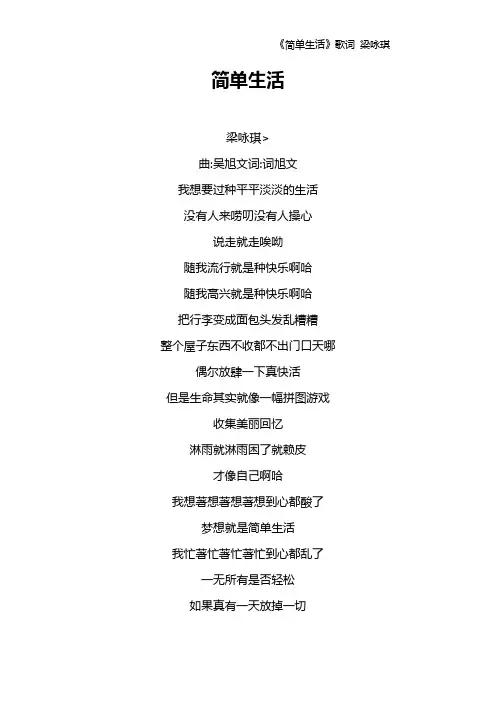 《简单生活》歌词 梁咏琪

简单生活

梁咏琪>

曲:吴旭文词:词旭文

我想要过种平平淡淡的生活

没有人来唠叨没有人操心

说走就走唉呦

随我流行就是种快乐啊哈

随我高兴就是种快乐啊哈

把行李变成面包头发乱糟糟

整个屋子东西不收都不出门口天哪

偶尔放肆一下真快活

但是生命其实就像一幅拼图游戏

收集美丽回忆

淋雨就淋雨困了就赖皮

才像自己啊哈

我想著想著想著想到心都酸了

梦想就是简单生活

我忙著忙著忙著忙到心都乱了

一无所有是否轻松

如果真有一天放掉一切